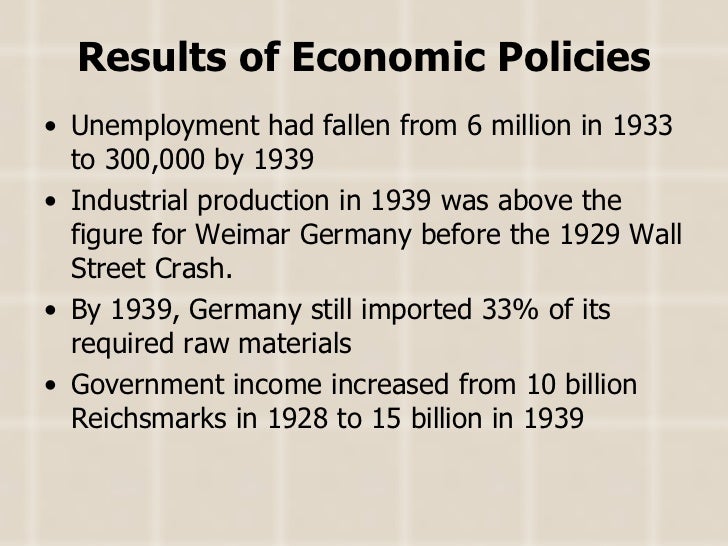 Results of Economic Policies

• Unemployment had fallen from 6 million in 1933 to 300,000 by 1939

• Industrial production in 1939 was above the figure for Weimar Germany before the 1929 Wall Street Crash.

• By 1939, Germany still imported 33% of its required raw materials

• Government income increased from 10 billion Reichsmarks in 1928 to 15 billion in 1939